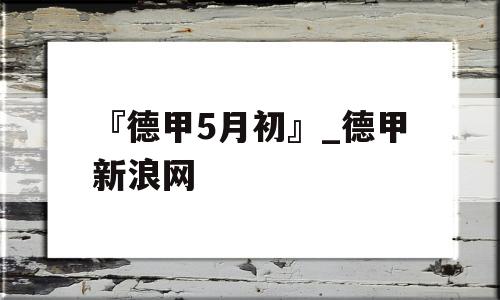 『德甲5月初』_德甲新浪网